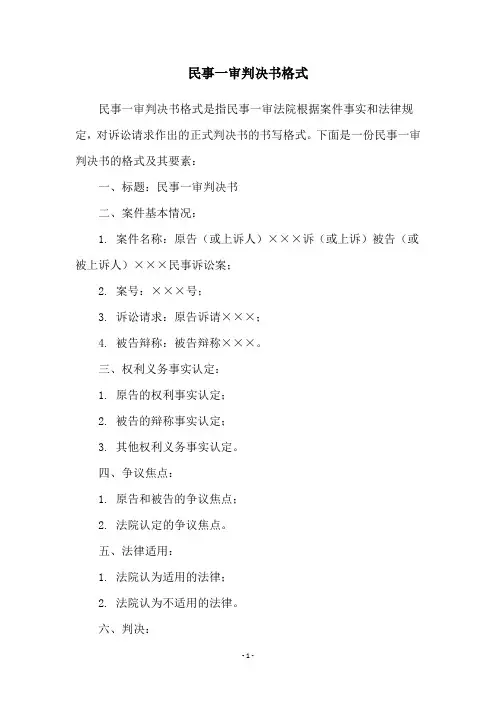 民事一审判决书格式

民事一审判决书格式是指民事一审法院根据案件事实和法律规定，对诉讼请求作出的正式判决书的书写格式。下面是一份民事一审判决书的格式及其要素：

一、标题：民事一审判决书

二、案件基本情况：

1. 案件名称：原告（或上诉人）×××诉（或上诉）被告（或被上诉人）×××民事诉讼案；

2. 案号：×××号；

3. 诉讼请求：原告诉请×××；

4. 被告辩称：被告辩称×××。

三、权利义务事实认定：

1. 原告的权利事实认定；

2. 被告的辩称事实认定；

3. 其他权利义务事实认定。

四、争议焦点：

1. 原告和被告的争议焦点；

2. 法院认定的争议焦点。

五、法律适用：

1. 法院认为适用的法律；

2. 法院认为不适用的法律。

六、判决：

- 1 -